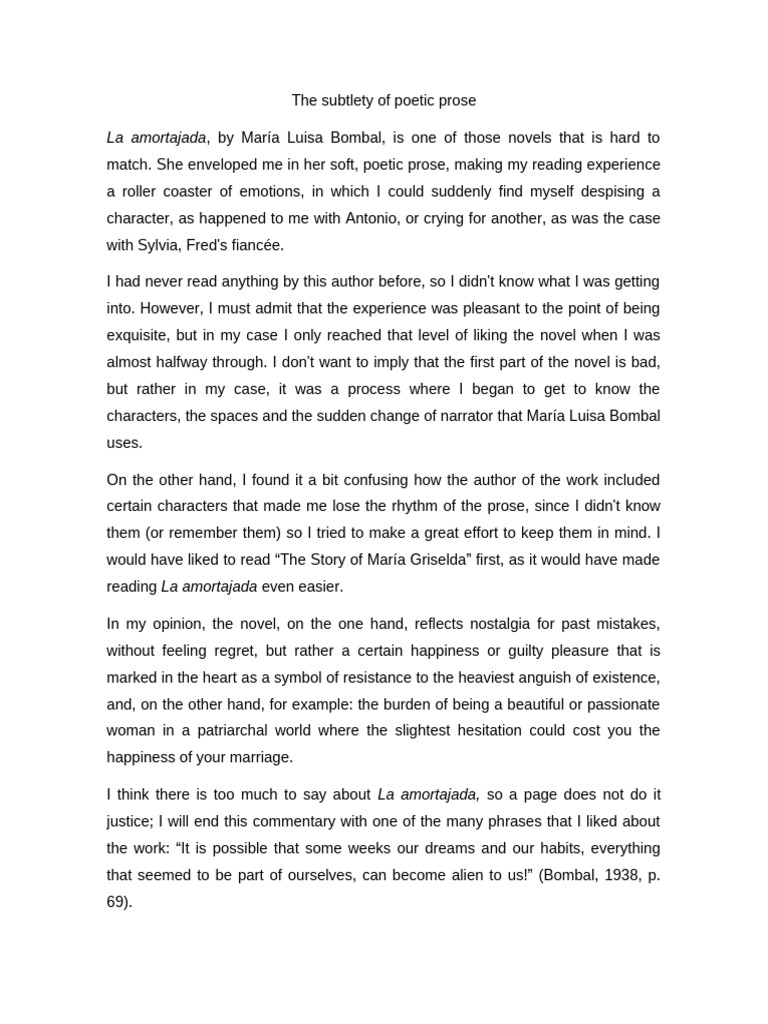 The subtlety of poetic prose

La amortajada, by María Luisa Bombal, is one of those novels that is hard to match. She enveloped me in her soft, poetic prose, making my reading experience a roller coaster of emotions, in which I could suddenly find myself despising a character, as happened to me with Antonio, or crying for another, as was the case with Sylvia, Fred's fiancée.

I had never read anything by this author before, so I didn't know what I was getting into. However, I must admit that the experience was pleasant to the point of being exquisite, but in my case I only reached that level of liking the novel when I was almost halfway through. I don't want to imply that the first part of the novel is bad, but rather in my case, it was a process where I began to get to know the characters, the spaces and the sudden change of narrator that María Luisa Bombal uses.

On the other hand, I found it a bit confusing how the author of the work included certain characters that made me lose the rhythm of the prose, since I didn't know them (or remember them) so I tried to make a great effort to keep them in mind. I would have liked to read "The Story of María Griselda" first, as it would have made reading La amortajada even easier.

In my opinion, the novel, on the one hand, reflects nostalgia for past mistakes, without feeling regret, but rather a certain happiness or guilty pleasure that is marked in the heart as a symbol of resistance to the heaviest anguish of existence, and, on the other hand, for example: the burden of being a beautiful or passionate woman in a patriarchal world where the slightest hesitation could cost you the happiness of your marriage.

I think there is too much to say about La amortajada, so a page does not do it justice; I will end this commentary with one of the many phrases that I liked about the work: "It is possible that some weeks our dreams and our habits, everything that seemed to be part of ourselves, can become alien to us!" (Bombal, 1938, p. 69).